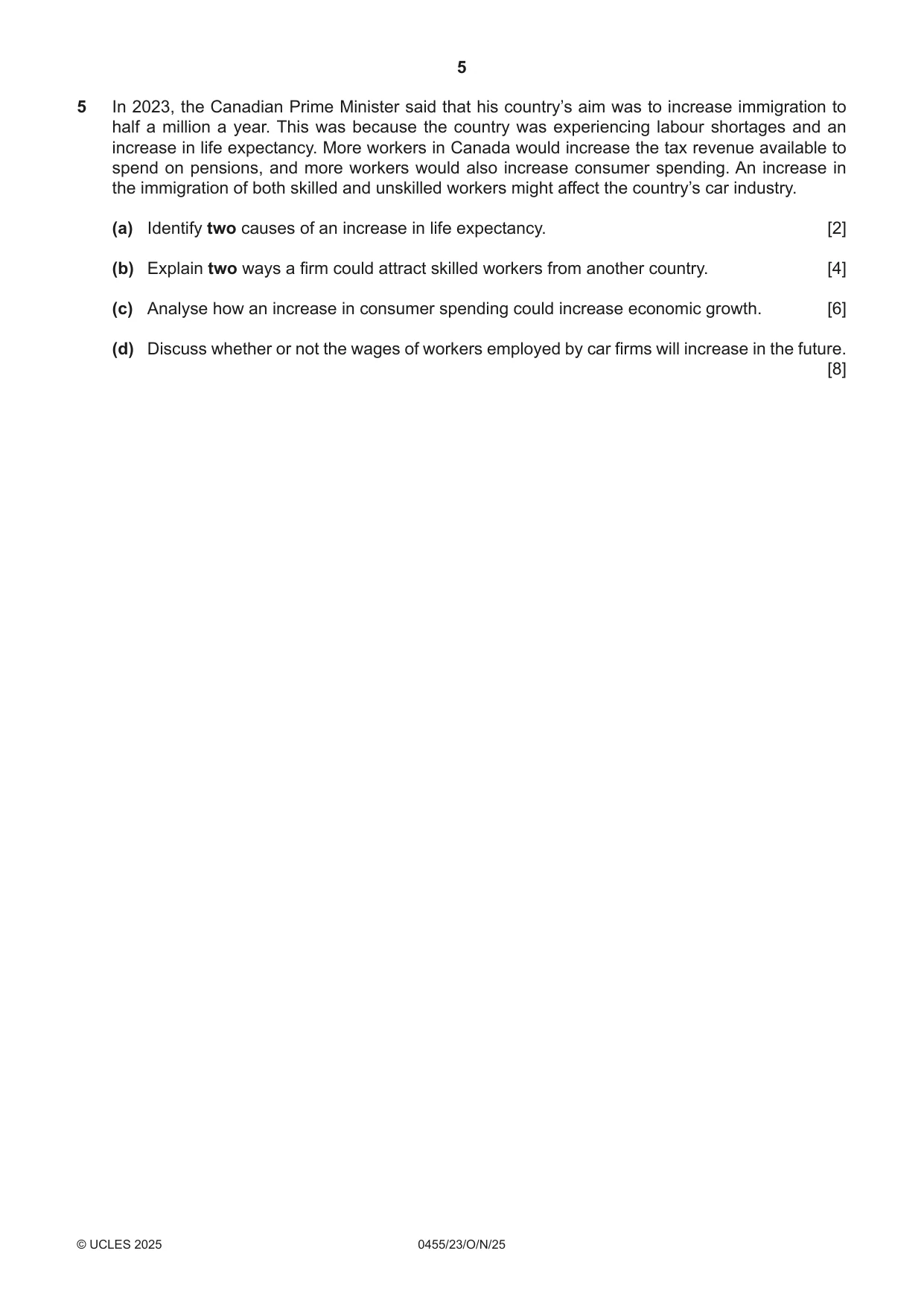 5

5 In 2023, the Canadian Prime Minister said that his country's aim was to increase immigration to half a million a year. This was because the country was experiencing labour shortages and an increase in life expectancy. More workers in Canada would increase the tax revenue available to spend on pensions, and more workers would also increase consumer spending. An increase in the immigration of both skilled and unskilled workers might affect the country's car industry.

(a) Identify two causes of an increase in life expectancy. [2]

(b) Explain two ways a firm could attract skilled workers from another country. [4]

(c) Analyse how an increase in consumer spending could increase economic growth. [6]

(d) Discuss whether or not the wages of workers employed by car firms will increase in the future. [8]

© UCLES 2025 0455/23/O/N/25